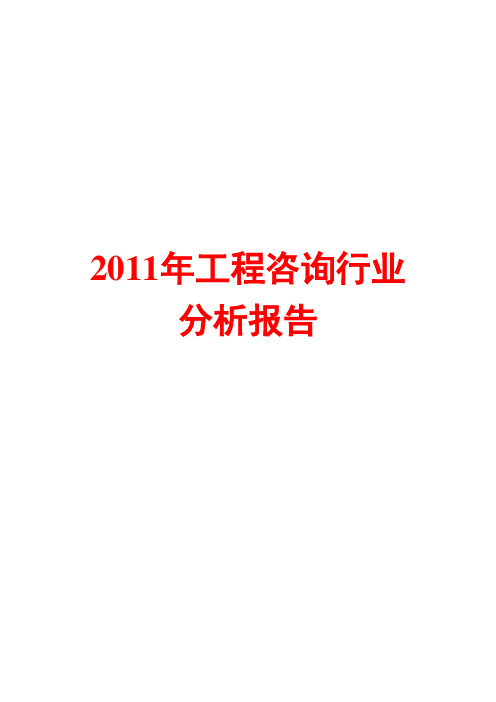 2011年工程咨询行业
分析报告